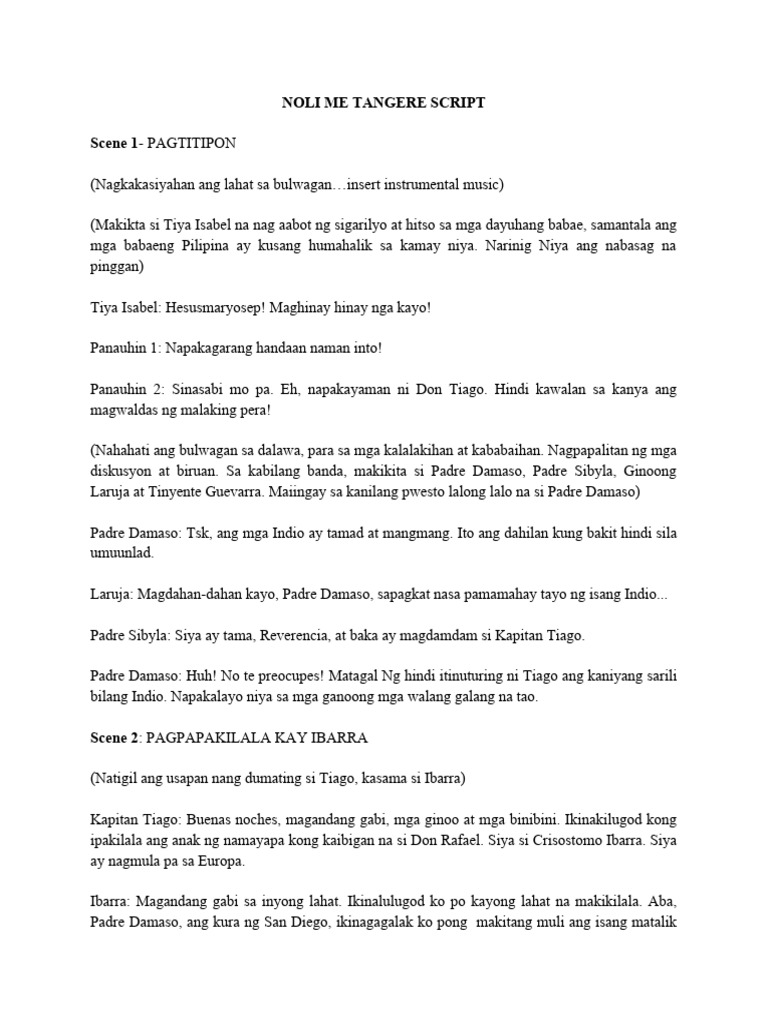 NOLI ME TANGERE SCRIPT

Scene 1- PAGTITIPON

(Nagkakasiyahan ang lahat sa bulwagan…insert instrumental music)

(Makikta si Tiya Isabel na nag aabot ng sigarilyo at hitso sa mga dayuhang babae, samantala ang mga babaeng Pilipina ay kusang humahalik sa kamay niya. Narinig Niya ang nabasag na pinggan)

Tiya Isabel: Hesusmaryosep! Maghinay hinay nga kayo!

Panauhin 1: Napakagarang handaan naman into!

Panauhin 2: Sinasabi mo pa. Eh, napakayaman ni Don Tiago. Hindi kawalan sa kanya ang magwaldas ng malaking pera!

(Nahahati ang bulwagan sa dalawa, para sa mga kalalakihan at kababaihan. Nagpapalitan ng mga diskusyon at biruan. Sa kabilang banda, makikita si Padre Damaso, Padre Sibyla, Ginoong Laruja at Tinyente Guevarra. Maiingay sa kanilang pwesto lalong lalo na si Padre Damaso)

Padre Damaso: Tsk, ang mga Indio ay tamad at mangmang. Ito ang dahilan kung bakit hindi sila umuunlad.

Laruja: Magdahan-dahan kayo, Padre Damaso, sapagkat nasa pamamahay tayo ng isang Indio...

Padre Sibyla: Siya ay tama, Reverencia, at baka ay magdamdam si Kapitan Tiago.

Padre Damaso: Huh! No te preocupes! Matagal Ng hindi itinuturing ni Tiago ang kaniyang sarili bilang Indio. Napakalayo niya sa mga ganoong mga walang galang na tao.

Scene 2: PAGPAPAKILALA KAY IBARRA

(Natigil ang usapan nang dumating si Tiago, kasama si Ibarra)

Kapitan Tiago: Buenas noches, magandang gabi, mga ginoo at mga binibini. Ikinakilugod kong ipakilala ang anak ng namayapa kong kaibigan na si Don Rafael. Siya si Crisostomo Ibarra. Siya ay nagmula pa sa Europa.

Ibarra: Magandang gabi sa inyong lahat. Ikinalulugod ko po kayong lahat na makikilala. Aba, Padre Damaso, ang kura ng San Diego, ikinagagalak ko pong makitang muli ang isang matalik